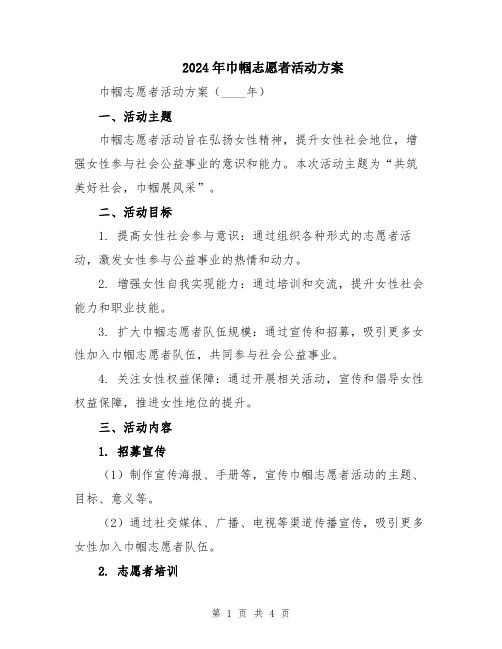 2024年巾帼志愿者活动方案

巾帼志愿者活动方案（____年）

一、活动主题

巾帼志愿者活动旨在弘扬女性精神，提升女性社会地位，增强女性参与社会公益事业的意识和能力。本次活动主题为“共筑美好社会，巾帼展风采”。

二、活动目标

1. 提高女性社会参与意识：通过组织各种形式的志愿者活动，激发女性参与公益事业的热情和动力。

2. 增强女性自我实现能力：通过培训和交流，提升女性社会能力和职业技能。

3. 扩大巾帼志愿者队伍规模：通过宣传和招募，吸引更多女性加入巾帼志愿者队伍，共同参与社会公益事业。

4. 关注女性权益保障：通过开展相关活动，宣传和倡导女性权益保障，推进女性地位的提升。

三、活动内容

1. 招募宣传

（1）制作宣传海报、手册等，宣传巾帼志愿者活动的主题、目标、意义等。

（2）通过社交媒体、广播、电视等渠道传播宣传，吸引更多女性加入巾帼志愿者队伍。

2. 志愿者培训

第 1 页 共 4 页